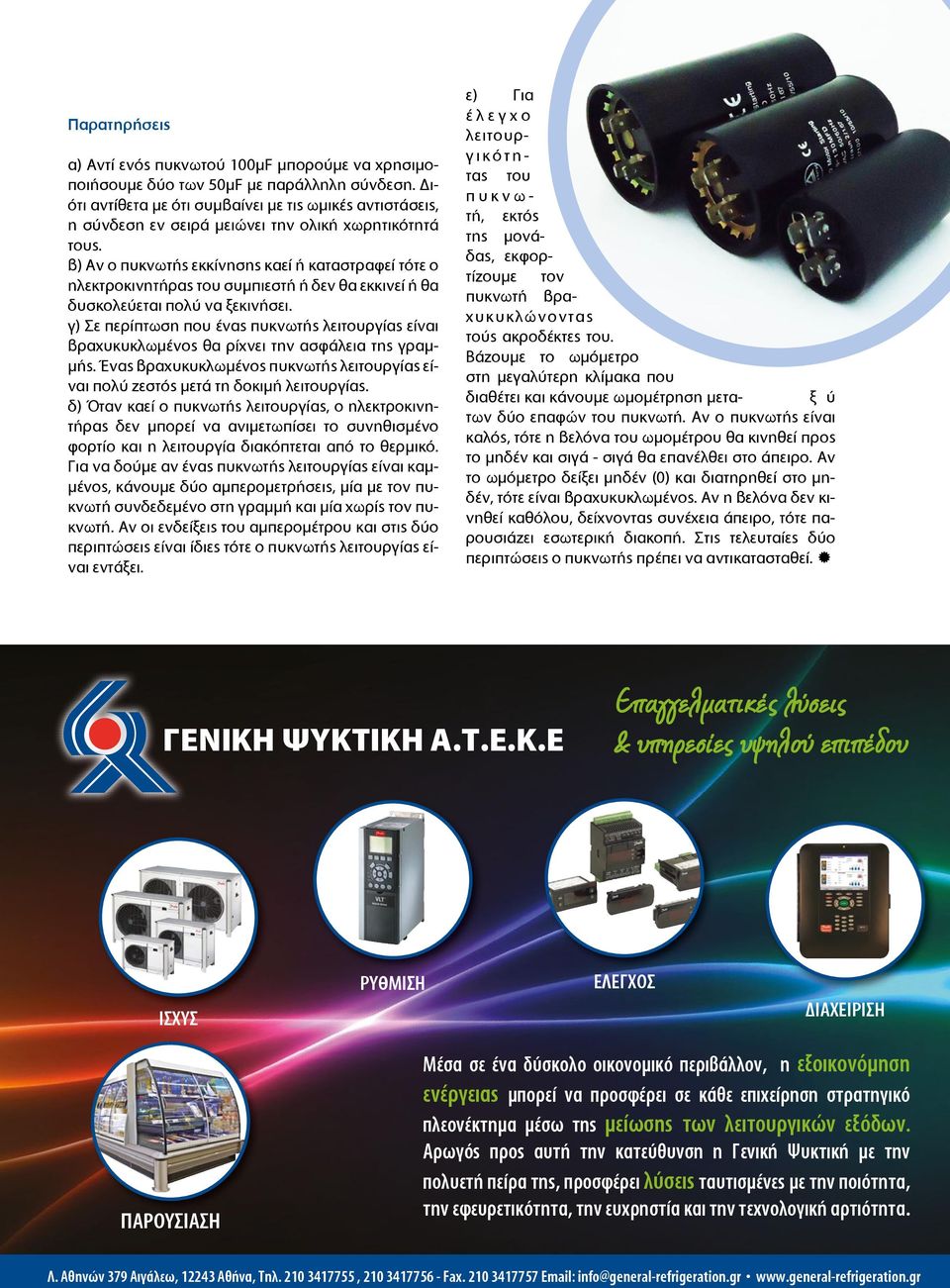 Παρατηρήσεις

α) Αντί ενός πυκνωτού 100μF μπορούμε να χρησιμοποιήσουμε δύο των 50μF με παράλληλη σύνδεση. Διότι αντίθετα με ότι συμβαίνει με τις ωμικές αντιστάσεις, η σύνδεση εν σειρά μειώνει την ολική χωρητικότητά τους.
β) Αν ο πυκνωτής εκκίνησης καεί ή καταστραφεί τότε ο ηλεκτροκινητήρας του συμπιεστή ή δεν θα εκκινεί ή θα δυσκολεύεται πολύ να ξεκινήσει.
γ) Σε περίπτωση που ένας πυκνωτής λειτουργίας είναι βραχυκυκλωμένος θα ρίχνει την ασφάλεια της γραμμής. Ένας βραχυκυκλωμένος πυκνωτής λειτουργίας είναι πολύ ζεστός μετά τη δοκιμή λειτουργίας.
δ) Όταν καεί ο πυκνωτής λειτουργίας, ο ηλεκτροκινητήρας δεν μπορεί να ανιμετωπίσει το συνηθισμένο φορτίο και η λειτουργία διακόπτεται από το θερμικό. Για να δούμε αν ένας πυκνωτής λειτουργίας είναι καμμένος, κάνουμε δύο αμπερομετρήσεις, μία με τον πυκνωτή συνδεδεμένο στη γραμμή και μία χωρίς τον πυκνωτή. Αν οι ενδείξεις του αμπερομέτρου και στις δύο περιπτώσεις είναι ίδιες τότε ο πυκνωτής λειτουργίας είναι εντάξει.

ε) Για έλεγχο λειτουργικότητας του πυκνωτή, εκτός της μονάδας, εκφορτίζουμε τον πυκνωτή βραχυκυκλώνοντας τούς ακροδέκτες του. Βάζουμε το ωμόμετρο στη μεγαλύτερη κλίμακα που διαθέτει και κάνουμε ωμομέτρηση μεταξύ των δύο επαφών του πυκνωτή. Αν ο πυκνωτής είναι καλός, τότε η βελόνα του ωμομέτρου θα κινηθεί προς το μηδέν και σιγά - σιγά θα επανέλθει στο άπειρο. Αν το ωμόμετρο δείξει μηδέν (0) και διατηρηθεί στο μηδέν, τότε είναι βραχυκυκλωμένος. Αν η βελόνα δεν κινηθεί καθόλου, δείχνοντας συνέχεια άπειρο, τότε παρουσιάζει εσωτερική διακοπή. Στις τελευταίες δύο περιπτώσεις ο πυκνωτής πρέπει να αντικατασταθεί.

ΓΕΝΙΚΗ ΨΥΚΤΙΚΗ Α.Τ.Ε.Κ.Ε

Επαγγελματικές λύσεις & υπηρεσίες υψηλού επιπέδου

ΙΣΧΥΣ

ΡΥΘΜΙΣΗ

ΕΛΕΓΧΟΣ

ΔΙΑΧΕΙΡΙΣΗ

ΠΑΡΟΥΣΙΑΣΗ

Μέσα σε ένα δύσκολο οικονομικό περιβάλλον, η εξοικονόμηση ενέργειας μπορεί να προσφέρει σε κάθε επιχείρηση στρατηγικό πλεονέκτημα μέσω της μείωσης των λειτουργικών εξόδων. Αρωγός προς αυτή την κατεύθυνση η Γενική Ψυκτική με την πολυετή πείρα της, προσφέρει λύσεις ταυτισμένες με την ποιότητα, την εφευρετικότητα, την ευχρηστία και την τεχνολογική αρτιότητα.

Λ. Αθηνών 379 Αιγάλεω, 12243 Αθήνα, Τηλ. 210 3417755 , 210 3417756 - Fax. 210 3417757 Email: info@general-refrigeration.gr • www.general-refrigeration.gr